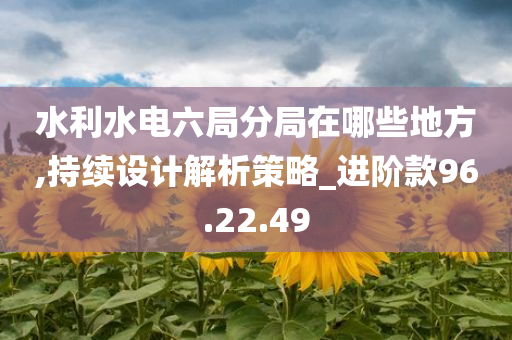 水利水电六局分局在哪些地方,持续设计解析策略_进阶款96.22.49